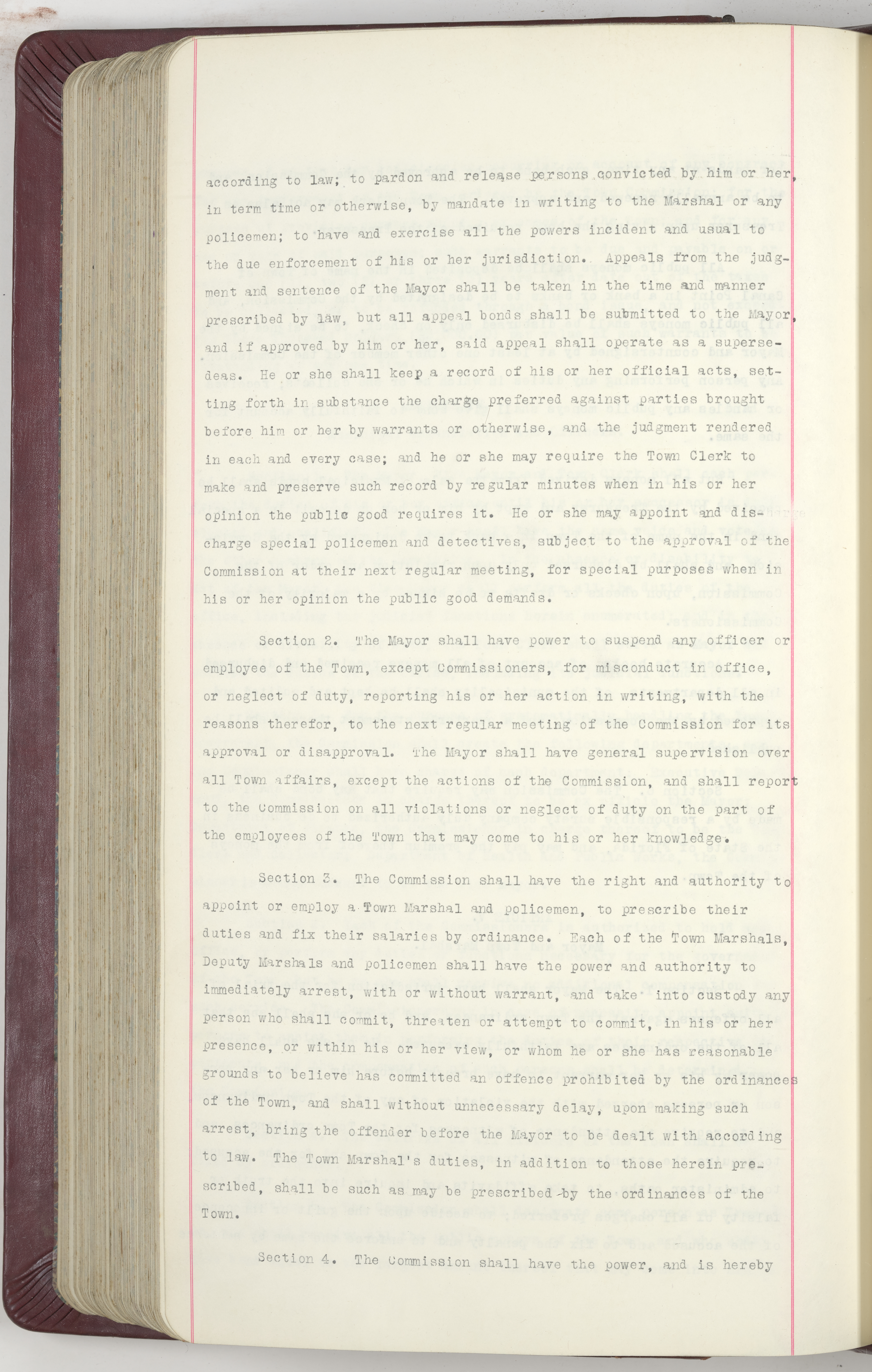 according to law; to pardon and release persons convicted by him or her, in term time or otherwise, by mandate in writing to the Marshal or any policemen; to have and exercise all the powers incident and usual to the due enforcement of his or her jurisdiction. Appeals from the judgment and sentence of the Mayor shall be taken in the time and manner prescribed by law, but all appeal bonds shall be submitted to the Mayor, and if approved by him or her, said appeal shall operate as a supersedeas. He or she shall keep a record of his or her official acts, setting forth in substance the charge preferred against parties brought before him or her by warrants or otherwise, and the judgment rendered in each and every case; and he or she may require the Town Clerk to make and preserve such record by regular minutes when in his or her opinion the public good requires it. He or she may appoint and discharge special policemen and detectives, subject to the approval of the Commission at their next regular meeting, for special purposes when in his or her opinion the public good demands.

Section 2. The Mayor shall have power to suspend any officer or employee of the Town, except Commissioners, for misconduct in office, or neglect of duty, reporting his or her action in writing, with the reasons therefor, to the next regular meeting of the Commission for its approval or disapproval. The Mayor shall have general supervision over all Town affairs, except the actions of the Commission, and shall report to the Commission on all violations or neglect of duty on the part of the employees of the Town that may come to his or her knowledge.

Section 3. The Commission shall have the right and authority to appoint or employ a Town Marshal and policemen, to prescribe their duties and fix their salaries by ordinance. Each of the Town Marshals, Deputy Marshals and policemen shall have the power and authority to immediately arrest, with or without warrant, and take into custody any person who shall commit, threaten or attempt to commit, in his or her presence, or within his or her view, or whom he or she has reasonable grounds to believe has committed an offence prohibited by the ordinances of the Town, and shall without unnecessary delay, upon making such arrest, bring the offender before the Mayor to be dealt with according to law. The Town Marshal's duties, in addition to those herein prescribed, shall be such as may be prescribed by the ordinances of the Town.

Section 4. The Commission shall have the power, and is hereby